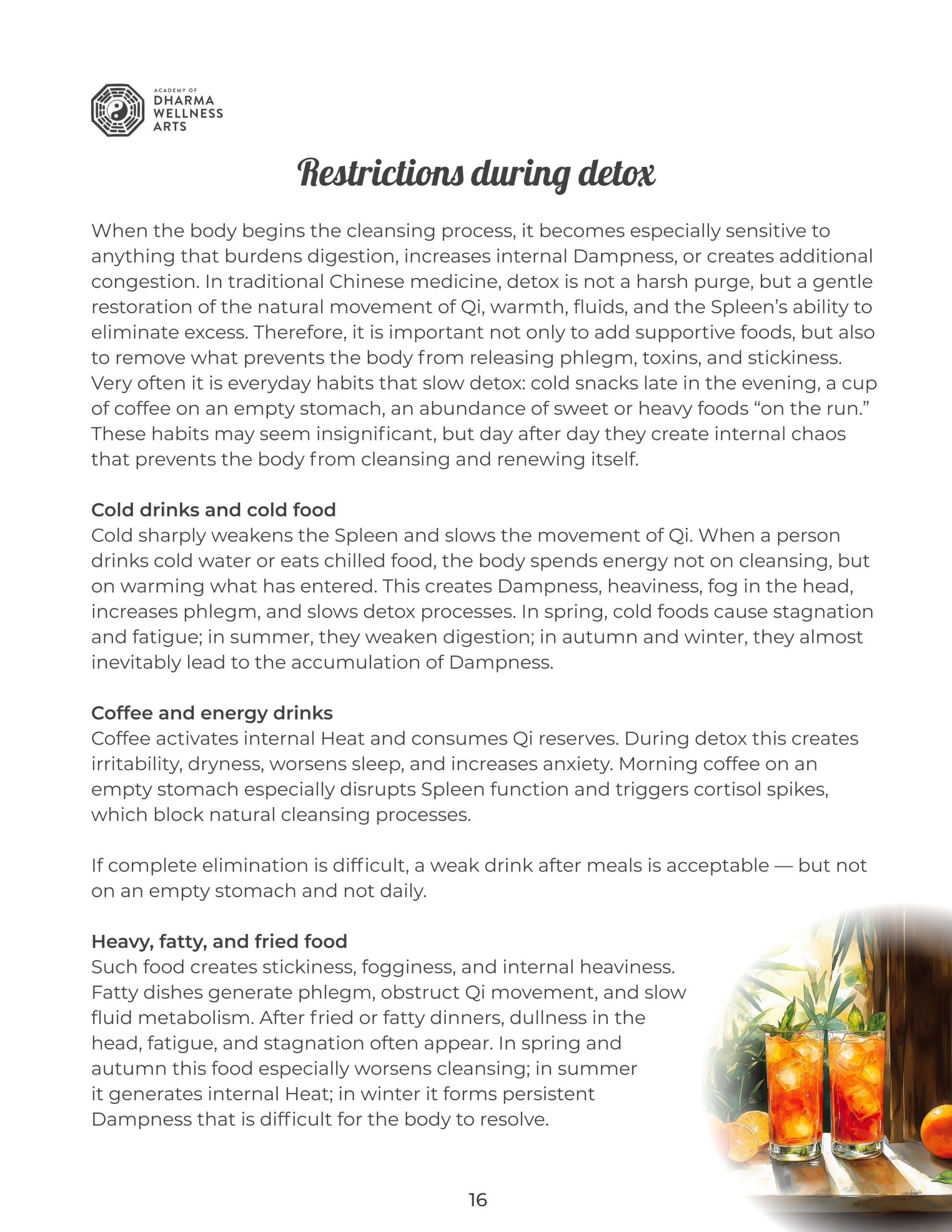 ACADEMY OF
DHARMA
WELLNESS
ARTS

Restrictions during detox

When the body begins the cleansing process, it becomes especially sensitive to anything that burdens digestion, increases internal Dampness, or creates additional congestion. In traditional Chinese medicine, detox is not a harsh purge, but a gentle restoration of the natural movement of Qi, warmth, fluids, and the Spleen's ability to eliminate excess. Therefore, it is important not only to add supportive foods, but also to remove what prevents the body from releasing phlegm, toxins, and stickiness. Very often it is everyday habits that slow detox: cold snacks late in the evening, a cup of coffee on an empty stomach, an abundance of sweet or heavy foods "on the run." These habits may seem insignificant, but day after day they create internal chaos that prevents the body from cleansing and renewing itself.

Cold drinks and cold food
Cold sharply weakens the Spleen and slows the movement of Qi. When a person drinks cold water or eats chilled food, the body spends energy not on cleansing, but on warming what has entered. This creates Dampness, heaviness, fog in the head, increases phlegm, and slows detox processes. In spring, cold foods cause stagnation and fatigue; in summer, they weaken digestion; in autumn and winter, they almost inevitably lead to the accumulation of Dampness.

Coffee and energy drinks
Coffee activates internal Heat and consumes Qi reserves. During detox this creates irritability, dryness, worsens sleep, and increases anxiety. Morning coffee on an empty stomach especially disrupts Spleen function and triggers cortisol spikes, which block natural cleansing processes.

If complete elimination is difficult, a weak drink after meals is acceptable — but not on an empty stomach and not daily.

Heavy, fatty, and fried food
Such food creates stickiness, fogginess, and internal heaviness. Fatty dishes generate phlegm, obstruct Qi movement, and slow fluid metabolism. After fried or fatty dinners, dullness in the head, fatigue, and stagnation often appear. In spring and autumn this food especially worsens cleansing; in summer it generates internal Heat; in winter it forms persistent Dampness that is difficult for the body to resolve.

16